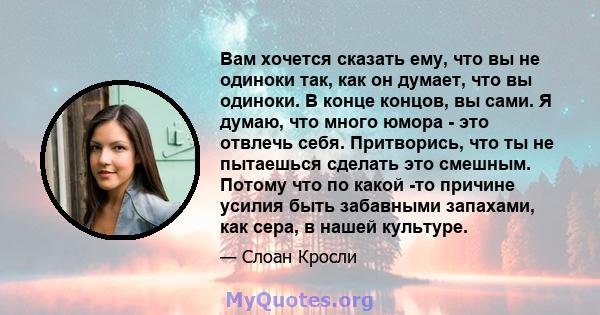 Вам хочется сказать ему, что вы не одиноки так, как он думает, что вы одиноки. В конце концов, вы сами. Я думаю, что много юмора - это отвлечь себя. Притворись, что ты не пытаешься сделать это смешным. Потому что по какой -то причине усилия быть забавными запахами, как сера, в нашей культуре.

— Слоан Кросли

MyQuotes.org